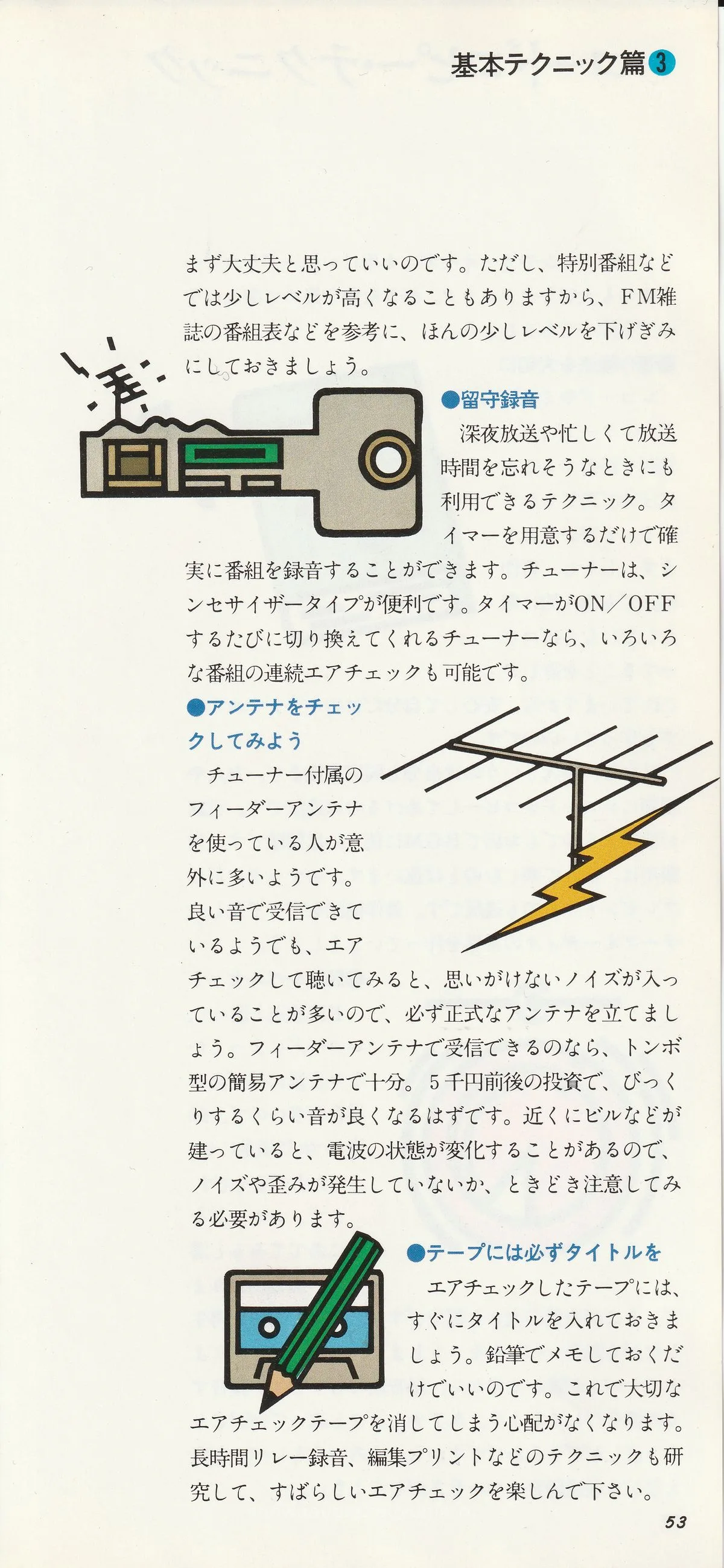 基本テクニック篇③

まず大丈夫と思っていいのです。ただし、特別番組などでは少しレベルが高くなることもありますから、FM雑誌の番組表などを参考に、ほんの少しレベルを下げぎみにしておきましょう。

●留守録音

深夜放送や忙しくて放送時間を忘れそうなときにも利用できるテクニック。タイマーを用意するだけで確実に番組を録音することができます。チューナーは、シンセサイザータイプが便利です。タイマーがON／OFFするたびに切り換えてくれるチューナーなら、いろいろな番組の連続エアチェックも可能です。

●アンテナをチェックしてみよう

チューナー付属のフィーダーアンテナを使っている人が意外に多いようです。良い音で受信できているようでも、エアチェックして聴いてみると、思いがけないノイズが入っていることが多いので、必ず正式なアンテナを立てましょう。フィーダーアンテナで受信できるのなら、トンボ型の簡易アンテナで十分。５千円前後の投資で、びっくりするくらい音が良くなるはずです。近くにビルなどが建っていると、電波の状態が変化することがあるので、ノイズや歪みが発生していないか、ときどき注意してみる必要があります。

●テープには必ずタイトルを

エアチェックしたテープには、すぐにタイトルを入れておきましょう。鉛筆でメモしておくだけでいいのです。これで大切なエアチェックテープを消してしまう心配がなくなります。長時間リレー録音、編集プリントなどのテクニックも研究して、すばらしいエアチェックを楽しんで下さい。

53